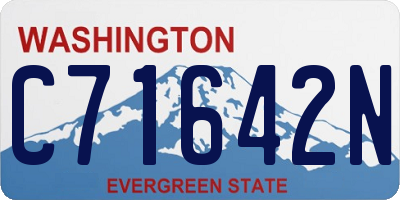 WASHINGTON

C71642N

EVERGREEN STATE